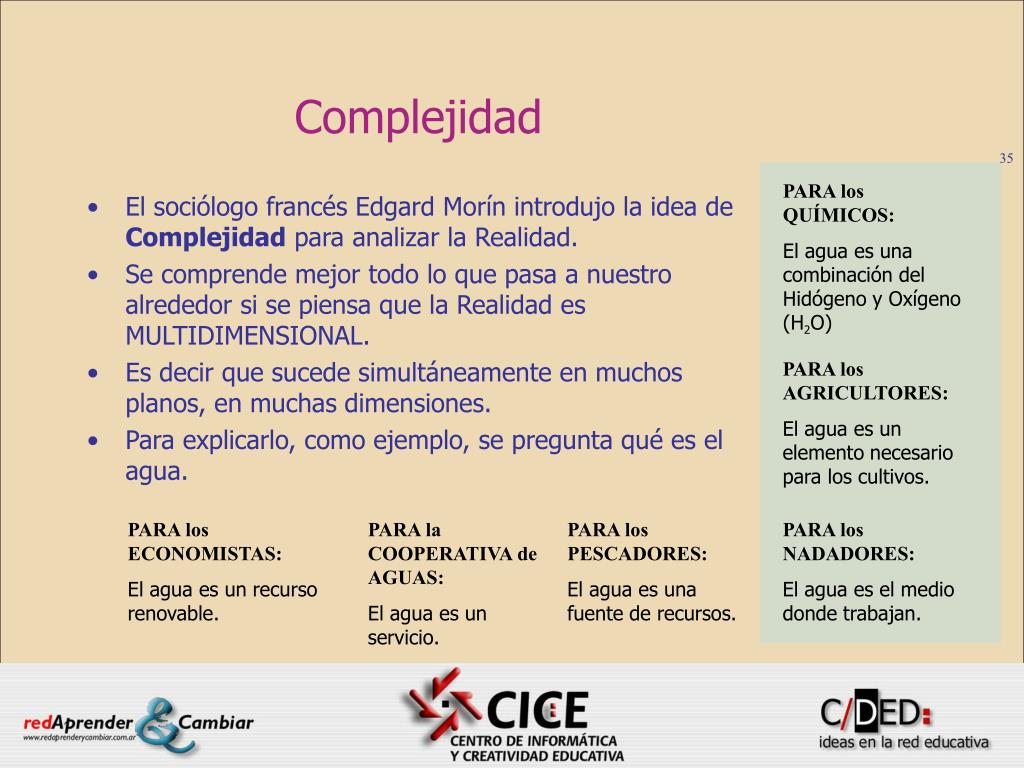 Complejidad

35

• El sociólogo francés Edgard Morín introdujo la idea de **Complejidad** para analizar la Realidad.
• Se comprende mejor todo lo que pasa a nuestro alrededor si se piensa que la Realidad es MULTIDIMENSIONAL.
• Es decir que sucede simultáneamente en muchos planos, en muchas dimensiones.
• Para explicarlo, como ejemplo, se pregunta qué es el agua.

PARA los QUÍMICOS:
El agua es una combinación del Hidógeno y Oxígeno ($H_2O$)

PARA los AGRICULTORES:
El agua es un elemento necesario para los cultivos.

PARA los ECONOMISTAS:
El agua es un recurso renovable.

PARA la COOPERATIVA de AGUAS:
El agua es un servicio.

PARA los PESCADORES:
El agua es una fuente de recursos.

PARA los NADADORES:
El agua es el medio donde trabajan.

redAprender & Cambiar
www.redaprenderycambiar.com.ar

CICE
CENTRO DE INFORMÁTICA Y CREATIVIDAD EDUCATIVA

C/DED:
ideas en la red educativa